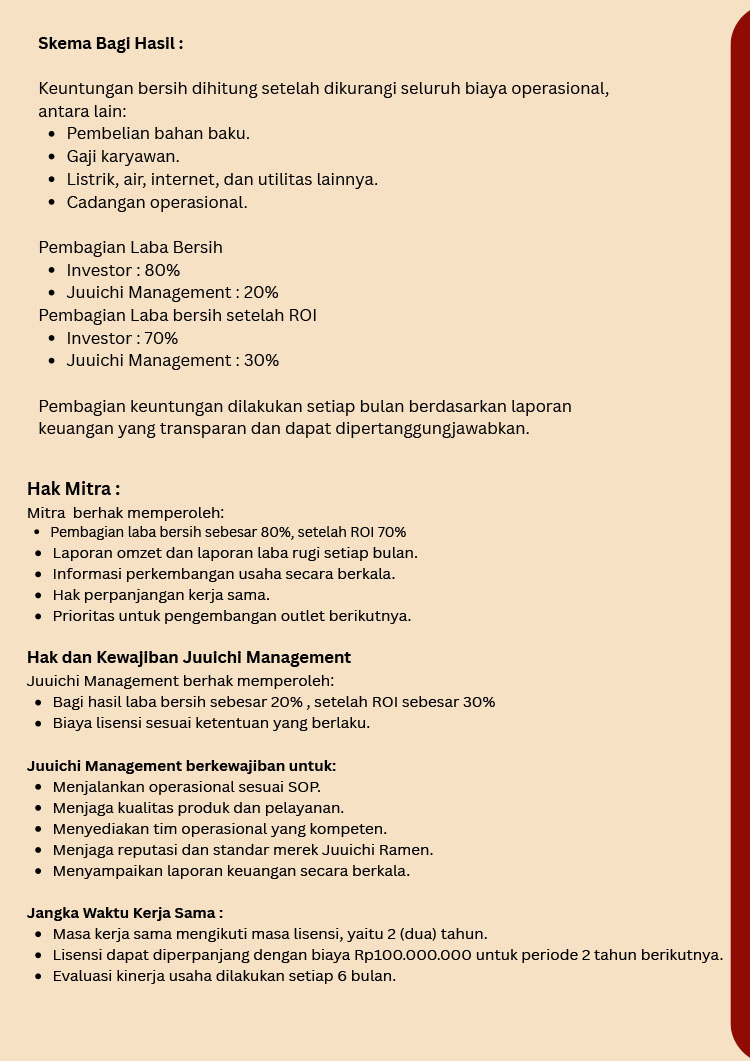 Skema Bagi Hasil :

Keuntungan bersih dihitung setelah dikurangi seluruh biaya operasional, antara lain:
• Pembelian bahan baku.
• Gaji karyawan.
• Listrik, air, internet, dan utilitas lainnya.
• Cadangan operasional.

Pembagian Laba Bersih
• Investor : 80%
• Juuichi Management : 20%
Pembagian Laba bersih setelah ROI
• Investor : 70%
• Juuichi Management : 30%

Pembagian keuntungan dilakukan setiap bulan berdasarkan laporan keuangan yang transparan dan dapat dipertanggungjawabkan.

Hak Mitra :
Mitra berhak memperoleh:
• Pembagian laba bersih sebesar 80%, setelah ROI 70%
• Laporan omzet dan laporan laba rugi setiap bulan.
• Informasi perkembangan usaha secara berkala.
• Hak perpanjangan kerja sama.
• Prioritas untuk pengembangan outlet berikutnya.

Hak dan Kewajiban Juuichi Management
Juuichi Management berhak memperoleh:
• Bagi hasil laba bersih sebesar 20% , setelah ROI sebesar 30%
• Biaya lisensi sesuai ketentuan yang berlaku.

Juuichi Management berkewajiban untuk:
• Menjalankan operasional sesuai SOP.
• Menjaga kualitas produk dan pelayanan.
• Menyediakan tim operasional yang kompeten.
• Menjaga reputasi dan standar merek Juuichi Ramen.
• Menyampaikan laporan keuangan secara berkala.

Jangka Waktu Kerja Sama :
• Masa kerja sama mengikuti masa lisensi, yaitu 2 (dua) tahun.
• Lisensi dapat diperpanjang dengan biaya Rp100.000.000 untuk periode 2 tahun berikutnya.
• Evaluasi kinerja usaha dilakukan setiap 6 bulan.